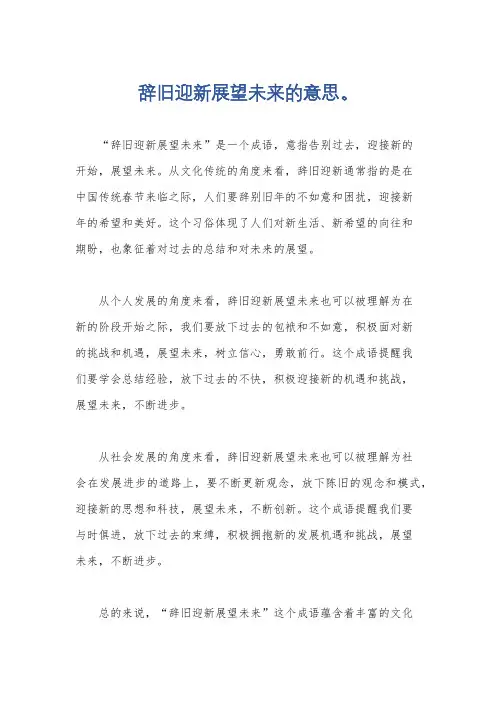 辞旧迎新展望未来的意思。

“辞旧迎新展望未来”是一个成语，意指告别过去，迎接新的开始，展望未来。从文化传统的角度来看，辞旧迎新通常指的是在中国传统春节来临之际，人们要辞别旧年的不如意和困扰，迎接新年的希望和美好。这个习俗体现了人们对新生活、新希望的向往和期盼，也象征着对过去的总结和对未来的展望。

从个人发展的角度来看，辞旧迎新展望未来也可以被理解为在新的阶段开始之际，我们要放下过去的包袱和不如意，积极面对新的挑战和机遇，展望未来，树立信心，勇敢前行。这个成语提醒我们要学会总结经验，放下过去的不快，积极迎接新的机遇和挑战，展望未来，不断进步。

从社会发展的角度来看，辞旧迎新展望未来也可以被理解为社会在发展进步的道路上，要不断更新观念，放下陈旧的观念和模式，迎接新的思想和科技，展望未来，不断创新。这个成语提醒我们要与时俱进，放下过去的束缚，积极拥抱新的发展机遇和挑战，展望未来，不断进步。

总的来说，“辞旧迎新展望未来”这个成语蕴含着丰富的文化